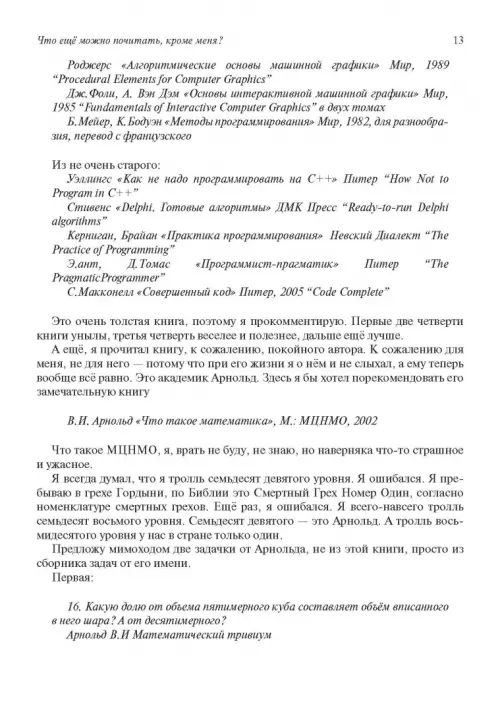 Что ещё можно почитать, кроме меня?

13

Роджерс «Алгоритмические основы машинной графики» Мир, 1989 “Procedural Elements for Computer Graphics”

Дж.Фоли, А. Вэн Дэм «Основы интерактивной машинной графики» Мир, 1985 “Fundamentals of Interactive Computer Graphics” в двух томах

Б.Мейер, К.Бодуэн «Методы программирования» Мир, 1982, для разнообразия, перевод с французского

Из не очень старого:

Уэллингс «Как не надо программировать на C++» Питер “How Not to Program in C++”

Стивенс «Delphi. Готовые алгоритмы» ДМК Пресс “Ready-to-run Delphi algorithms”

Керниган, Брайан «Практика программирования» Невский Диалект “The Practice of Programming”

Э.ант, Д.Томас «Программист-прагматик» Питер “The PragmaticProgrammer”

С.Макконелл «Совершенный код» Питер, 2005 “Code Complete”

Это очень толстая книга, поэтому я прокомментирую. Первые две четверти книги унылы, третья четверть веселее и полезнее, дальше ещё лучше.

А ещё, я прочитал книгу, к сожалению, покойного автора. К сожалению для меня, не для него — потому что при его жизни я о нём и не слыхал, а ему теперь вообще всё равно. Это академик Арнольд. Здесь я бы хотел порекомендовать его замечательную книгу

В.И. Арнольд «Что такое математика», М.: МЦНМО, 2002

Что такое МЦНМО, я, врать не буду, не знаю, но наверняка что-то страшное и ужасное.

Я всегда думал, что я тролль семьдесят девятого уровня. Я ошибался. Я пребываю в грехе Гордыни, по Библии это Смертный Грех Номер Один, согласно номенклатуре смертных грехов. Ещё раз, я ошибался. Я всего-навсего тролль семьдесят восьмого уровня. Семьдесят девятого — это Арнольд. А тролль восьмидесятого уровня у нас в стране только один.

Предложу мимоходом две задачки от Арнольда, не из этой книги, просто из сборника задач от его имени.

Первая:

16. Какую долю от объема пятимерного куба составляет объём вписанного в него шара? А от десятимерного?

Арнольд В.И Математический тривиум